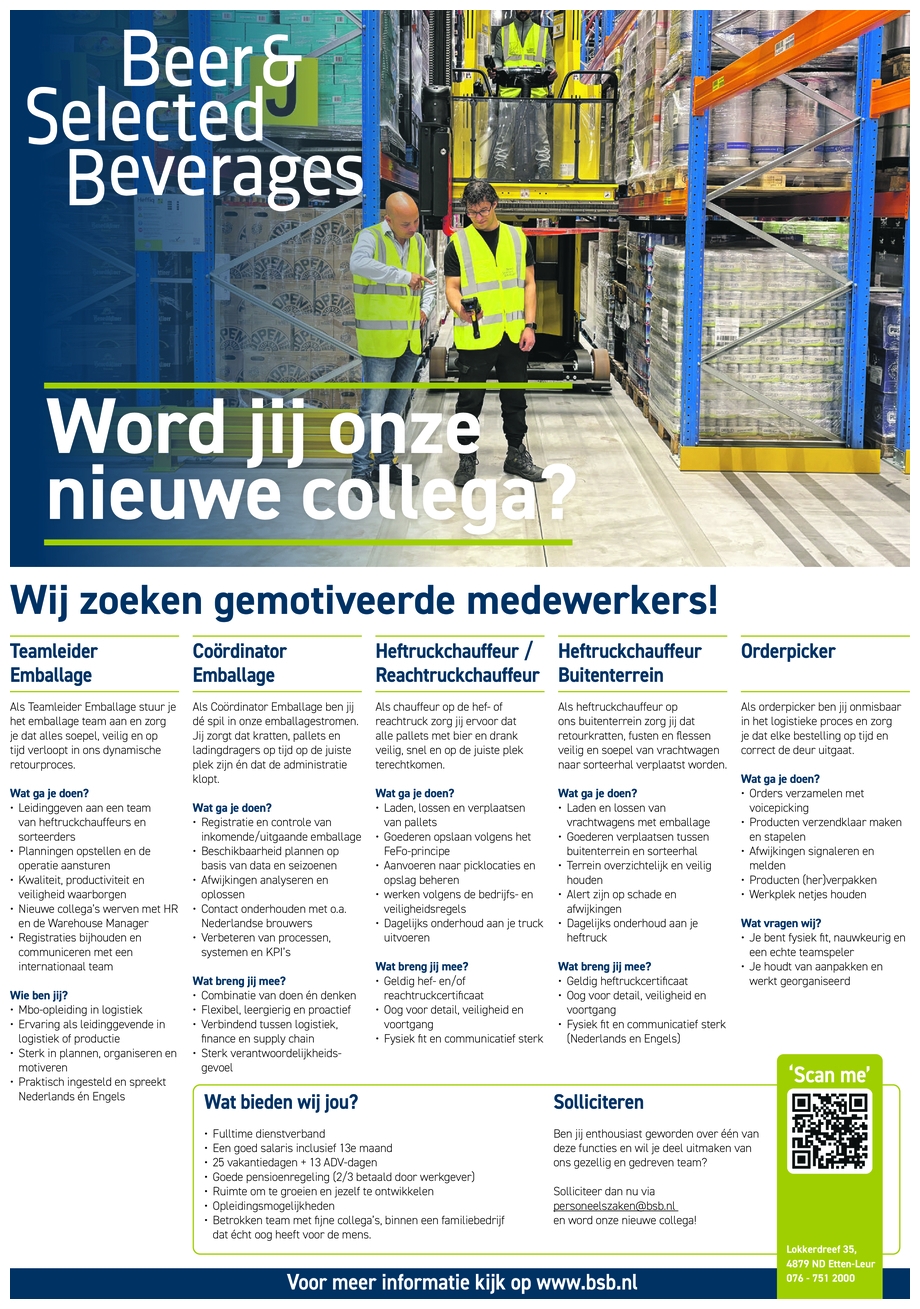 Beer & Selected Beverages

Word jij onze nieuwe collega?

Wij zoeken gemotiveerde medewerkers!

Teamleider Emballage

Als Teamleider Emballage stuur je het emballage team aan en zorg je dat alles soepel, veilig en op tijd verloopt in ons dynamische retourproces.

Wat ga je doen?
• Leidinggeven aan een team van heftruckchauffeurs en sorteerders
• Planningen opstellen en de operatie aansturen
• Kwaliteit, productiviteit en veiligheid waarborgen
• Nieuwe collega's werven met HR en de Warehouse Manager
• Registraties bijhouden en communiceren met een internationaal team

Wie ben jij?
• Mbo-opleiding in logistiek
• Ervaring als leidinggevende in logistiek of productie
• Sterk in plannen, organiseren en motiveren
• Praktisch ingesteld en spreekt Nederlands én Engels

Coördinator Emballage

Als Coördinator Emballage ben jij dé spil in onze emballagestromen. Jij zorgt dat kratten, pallets en ladingdragers op tijd op de juiste plek zijn én dat de administratie klopt.

Wat ga je doen?
• Registratie en controle van inkomende/uitgaande emballage
• Beschikbaarheid plannen op basis van data en seizoenen
• Afwijkingen analyseren en oplossen
• Contact onderhouden met o.a. Nederlandse brouwers
• Verbeteren van processen, systemen en KPI's

Wat breng jij mee?
• Combinatie van doen én denken
• Flexibel, leergierig en proactief
• Verbindend tussen logistiek, finance en supply chain
• Sterk verantwoordelijkheidsgevoel

Heftruckchauffeur / Reachtruckchauffeur

Als chauffeur op de hef- of reachtruck zorg jij ervoor dat alle pallets met bier en drank veilig, snel en op de juiste plek terechtkomen.

Wat ga je doen?
• Laden, lossen en verplaatsen van pallets
• Goederen opslaan volgens het FeFo-principe
• Aanvoeren naar picklocaties en opslag beheren
• werken volgens de bedrijfs- en veiligheidsregels
• Dagelijks onderhoud aan je truck uitvoeren

Wat breng jij mee?
• Geldig hef- en/of reachtruckcertificaat
• Oog voor detail, veiligheid en voortgang
• Fysiek fit en communicatief sterk

Heftruckchauffeur Buitenterrein

Als heftruckchauffeur op ons buitenterrein zorg jij dat retourkratten, fusten en flessen veilig en soepel van vrachtwagen naar sorteerhal verplaatst worden.

Wat ga je doen?
• Laden en lossen van vrachtwagens met emballage
• Goederen verplaatsen tussen buitenterrein en sorteerhal
• Terrein overzichtelijk en veilig houden
• Alert zijn op schade en afwijkingen
• Dagelijks onderhoud aan je heftruck

Wat breng jij mee?
• Geldig heftruckcertificaat
• Oog voor detail, veiligheid en voortgang
• Fysiek fit en communicatief sterk (Nederlands en Engels)

Orderpicker

Als orderpicker ben jij onmisbaar in het logistieke proces en zorg je dat elke bestelling op tijd en correct de deur uitgaat.

Wat ga je doen?
• Orders verzamelen met voicepicking
• Producten verzendklaar maken en stapelen
• Afwijkingen signaleren en melden
• Producten (her)verpakken
• Werkplek netjes houden

Wat vragen wij?
• Je bent fysiek fit, nauwkeurig en een echte teamspeler
• Je houdt van aanpakken en werkt georganiseerd

Wat bieden wij jou?
• Fulltime dienstverband
• Een goed salaris inclusief 13e maand
• 25 vakantiedagen + 13 ADV-dagen
• Goede pensioenregeling (2/3 betaald door werkgever)
• Ruimte om te groeien en jezelf te ontwikkelen
• Opleidingsmogelijkheden
• Betrokken team met fijne collega's, binnen een familiebedrijf dat écht oog heeft voor de mens.

Solliciteren

Ben jij enthousiast geworden over één van deze functies en wil je deel uitmaken van ons gezellig en gedreven team?

Solliciteer dan nu via personeelszaken@bsb.nl en word onze nieuwe collega!

'Scan me'

Lokkerdreef 35, 4879 ND Etten-Leur 076 - 751 2000

Voor meer informatie kijk op www.bsb.nl